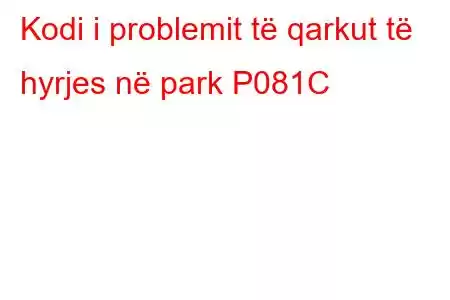 Kodi i problemit të qarkut të hyrjes në park P081C